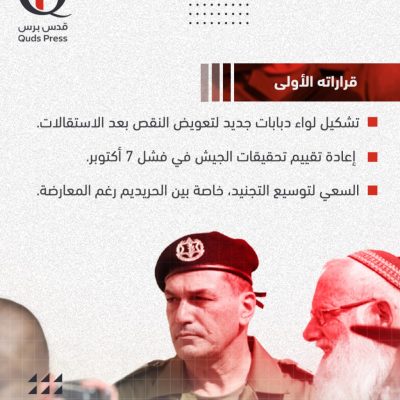 قدس برس
Quds Press

قراراته الأولى

تشكيل لواء دبابات جديد لتعويض النقص بعد الاستقالات.

إعادة تقييم تحقيقات الجيش في فشل 7 أكتوبر.

السعي لتوسيع التجنيد، خاصة بين الحريديم رغم المعارضة.